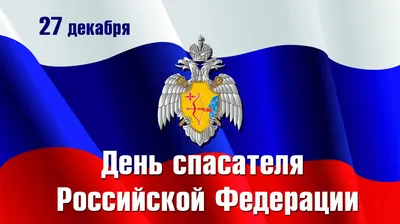 27 декабря

День спасателя Российской Федерации